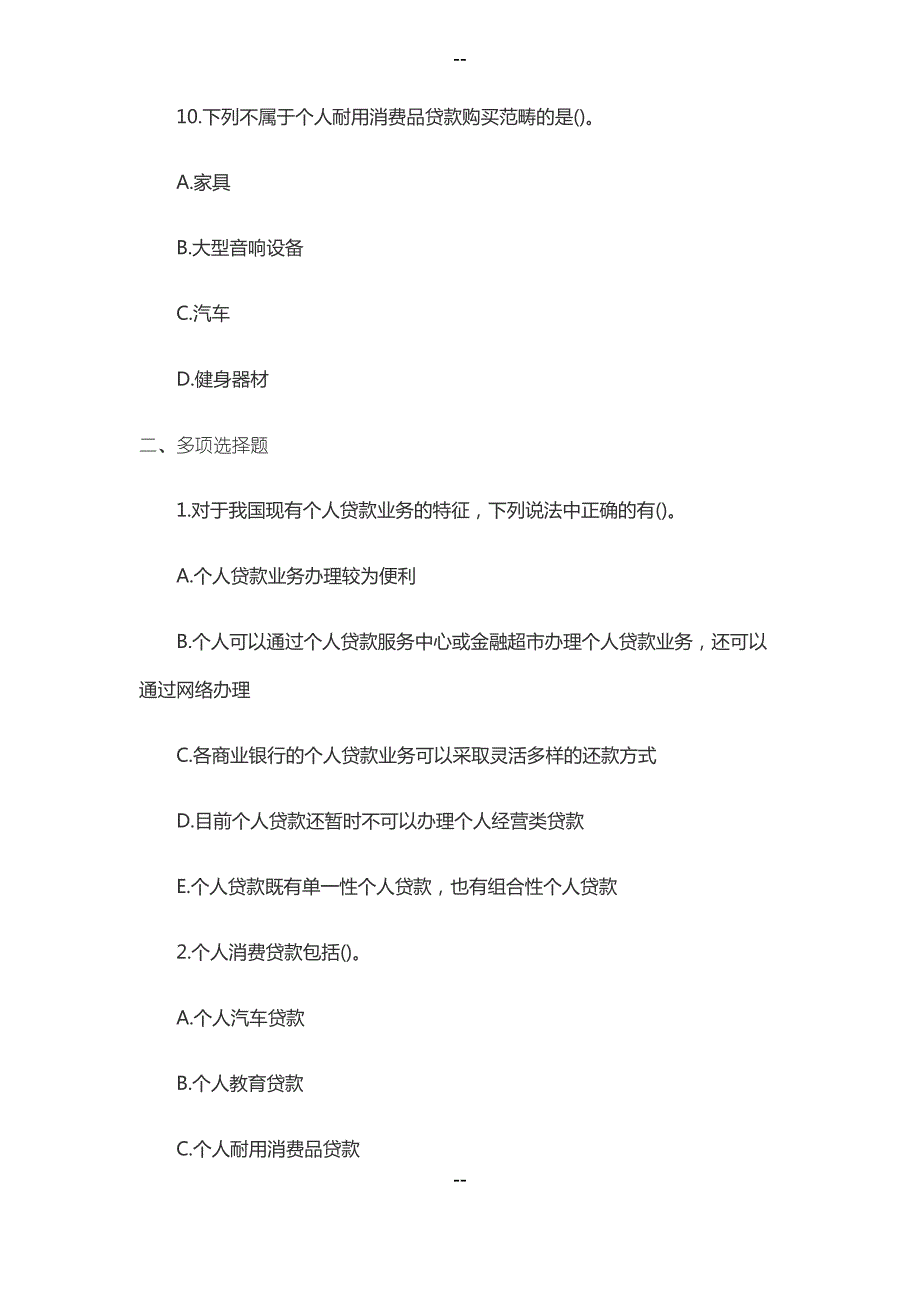 --

10.下列不属于个人耐用消费品贷款购买范畴的是()。

A.家具

B.大型音响设备

C.汽车

D.健身器材

二、多项选择题

1.对于我国现有个人贷款业务的特征，下列说法中正确的有()。

A.个人贷款业务办理较为便利

B.个人可以通过个人贷款服务中心或金融超市办理个人贷款业务，还可以通过网络办理

C.各商业银行的个人贷款业务可以采取灵活多样的还款方式

D.目前个人贷款还暂时不可以办理个人经营类贷款

E.个人贷款既有单一性个人贷款，也有组合性个人贷款

2.个人消费贷款包括()。

A.个人汽车贷款

B.个人教育贷款

C.个人耐用消费品贷款

--